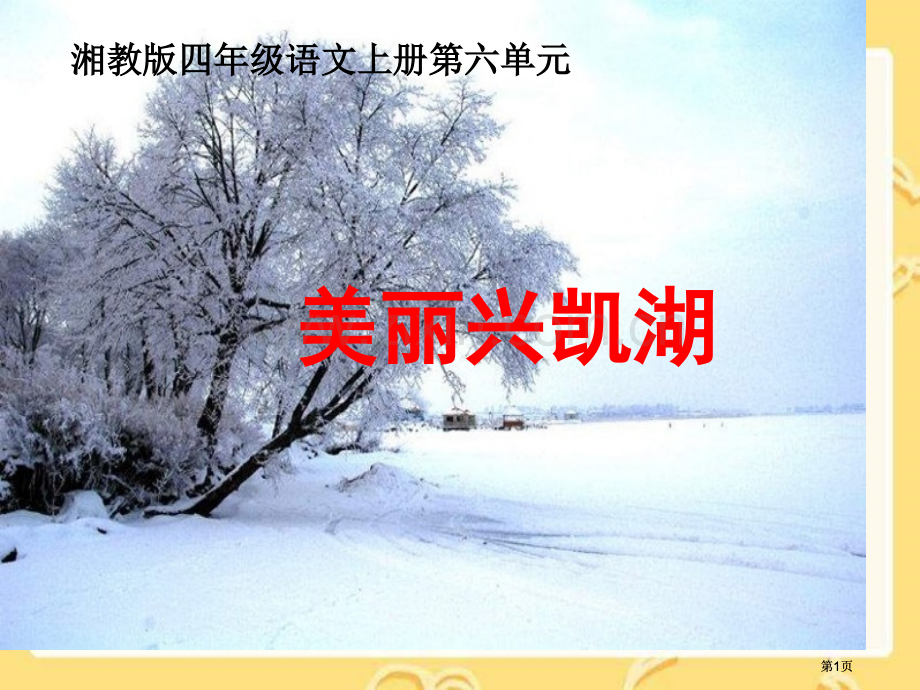 湘教版四年级语文上册第六单元

美丽兴凯湖

第1页